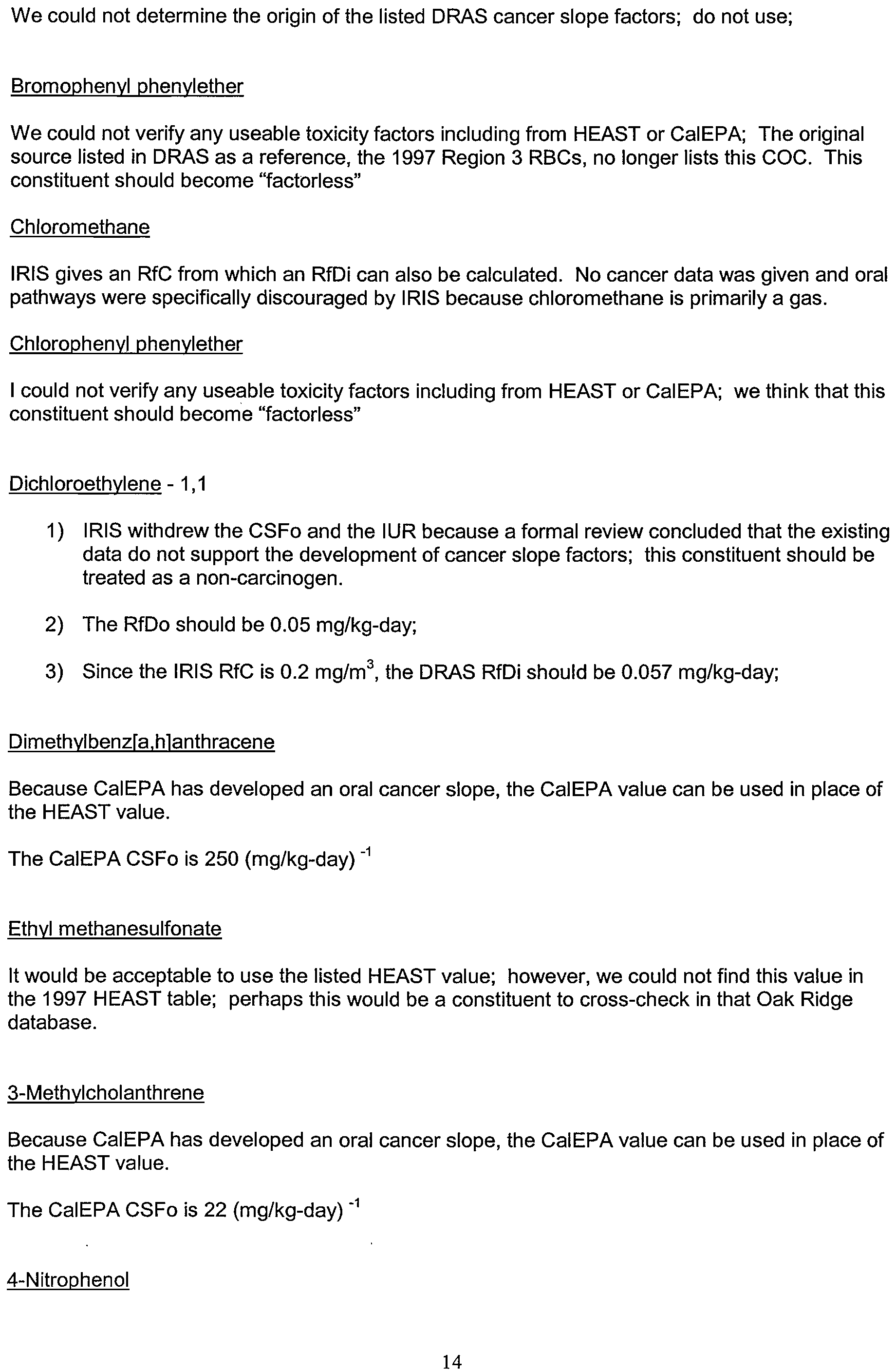 We could not determine the origin of the listed DRAS cancer slope factors; do not use;

Bromophenyl phenylether

We could not verify any useable toxicity factors including from HEAST or CalEPA; The original source listed in DRAS as a reference, the 1997 Region 3 RBCs, no longer lists this COC. This constituent should become "factorless"

Chloromethane

IRIS gives an RfC from which an RfDi can also be calculated. No cancer data was given and oral pathways were specifically discouraged by IRIS because chloromethane is primarily a gas.

Chlorophenyl phenylether

I could not verify any useable toxicity factors including from HEAST or CalEPA; we think that this constituent should become "factorless"

Dichloroethylene - 1,1

1) IRIS withdrew the CSFo and the IUR because a formal review concluded that the existing data do not support the development of cancer slope factors; this constituent should be treated as a non-carcinogen.

2) The RfDo should be 0.05 mg/kg-day;

3) Since the IRIS RfC is 0.2 mg/m$^3$, the DRAS RfDi should be 0.057 mg/kg-day;

Dimethylbenz[a,h]anthracene

Because CalEPA has developed an oral cancer slope, the CalEPA value can be used in place of the HEAST value.

The CalEPA CSFo is 250 (mg/kg-day) $^{-1}$

Ethyl methanesulfonate

It would be acceptable to use the listed HEAST value; however, we could not find this value in the 1997 HEAST table; perhaps this would be a constituent to cross-check in that Oak Ridge database.

3-Methylcholanthrene

Because CalEPA has developed an oral cancer slope, the CalEPA value can be used in place of the HEAST value.

The CalEPA CSFo is 22 (mg/kg-day) $^{-1}$

4-Nitrophenol

14